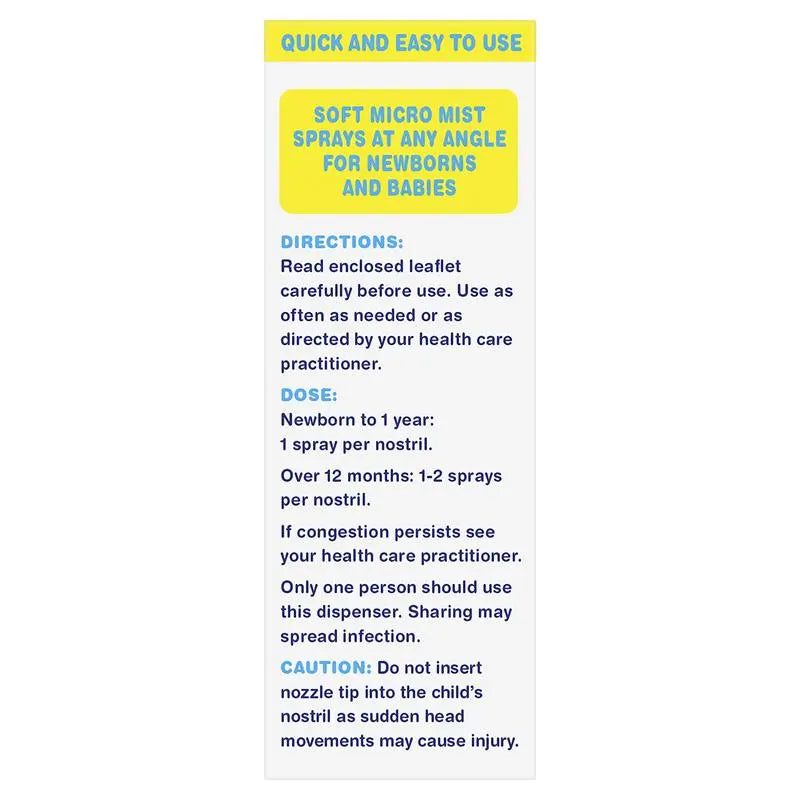 QUICK AND EASY TO USE

SOFT MICRO MIST SPRAYS AT ANY ANGLE FOR NEWBORNS AND BABIES

DIRECTIONS:
Read enclosed leaflet carefully before use. Use as often as needed or as directed by your health care practitioner.

DOSE:
Newborn to 1 year: 1 spray per nostril.

Over 12 months: 1-2 sprays per nostril.

If congestion persists see your health care practitioner.

Only one person should use this dispenser. Sharing may spread infection.

CAUTION: Do not insert nozzle tip into the child's nostril as sudden head movements may cause injury.